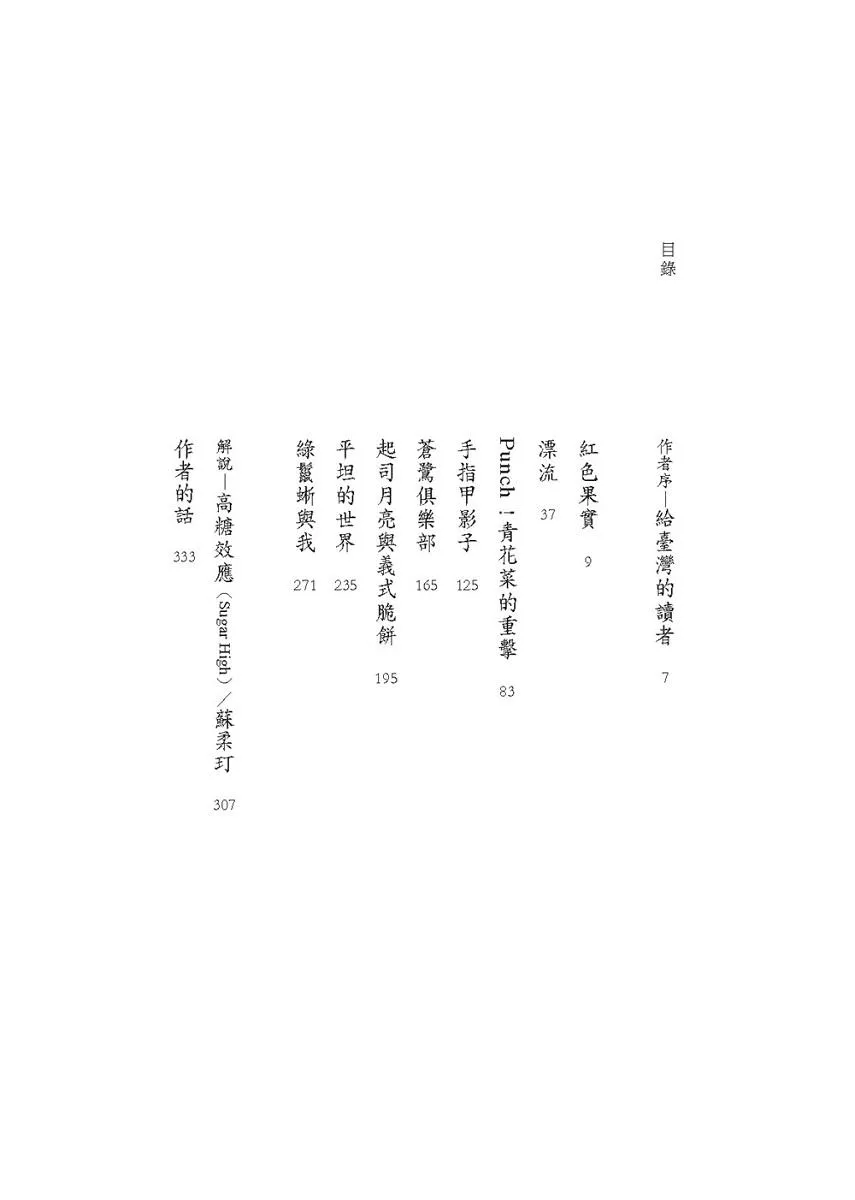 目錄

作者序—給臺灣的讀者 7

紅色果實 9

漂流 37

Punch—青花菜的重擊 83

手指甲影子 125

蒼鷺俱樂部 165

起司月亮與義式脆餅 195

平坦的世界 235

綠鬣蜥與我 271

解說—高糖效應(Sugar High)/蘇柔玎 307

作者的話 333